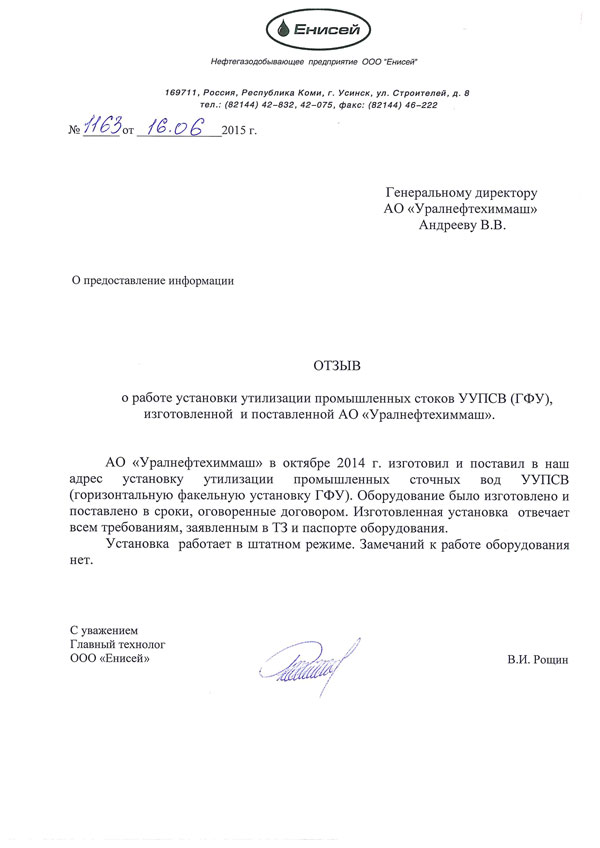 Енисей

Нефтегазодобывающее предприятие ООО "Енисей"

169711, Россия, Республика Коми, г. Усинск, ул. Строителей, д. 8
тел.: (82144) 42-832, 42-075, факс: (82144) 46-222

№ 1163 от 16.06 2015 г.

Генеральному директору
АО «Уралнефтехиммаш»
Андрееву В.В.

О предоставление информации

ОТЗЫВ

о работе установки утилизации промышленных стоков УУПСВ (ГФУ), изготовленной и поставленной АО «Уралнефтехиммаш».

АО «Уралнефтехиммаш» в октябре 2014 г. изготовил и поставил в наш адрес установку утилизации промышленных сточных вод УУПСВ (горизонтальную факельную установку ГФУ). Оборудование было изготовлено и поставлено в сроки, оговоренные договором. Изготовленная установка отвечает всем требованиям, заявленным в ТЗ и паспорте оборудования.

Установка работает в штатном режиме. Замечаний к работе оборудования нет.

С уважением
Главный технолог
ООО «Енисей»

В.И. Рощин